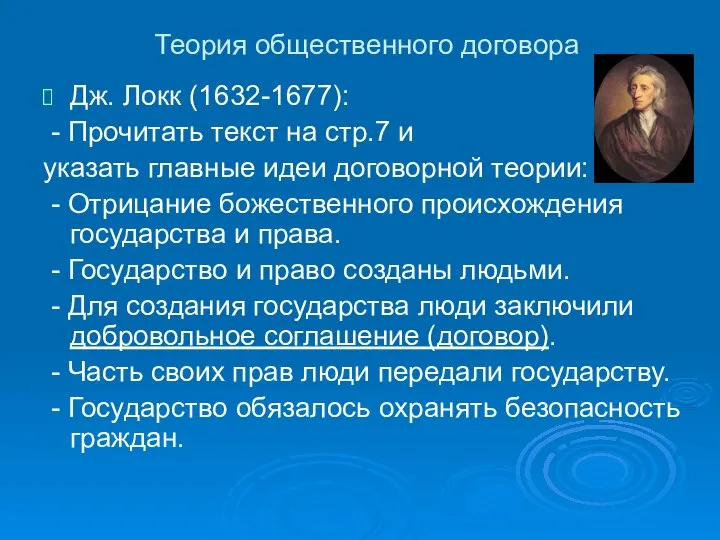 Теория общественного договора

Дж. Локк (1632-1677):

- Прочитать текст на стр.7 и указать главные идеи договорной теории:

- Отрицание божественного происхождения государства и права.

- Государство и право созданы людьми.

- Для создания государства люди заключили добровольное соглашение (договор).

- Часть своих прав люди передали государству.

- Государство обязалось охранять безопасность граждан.